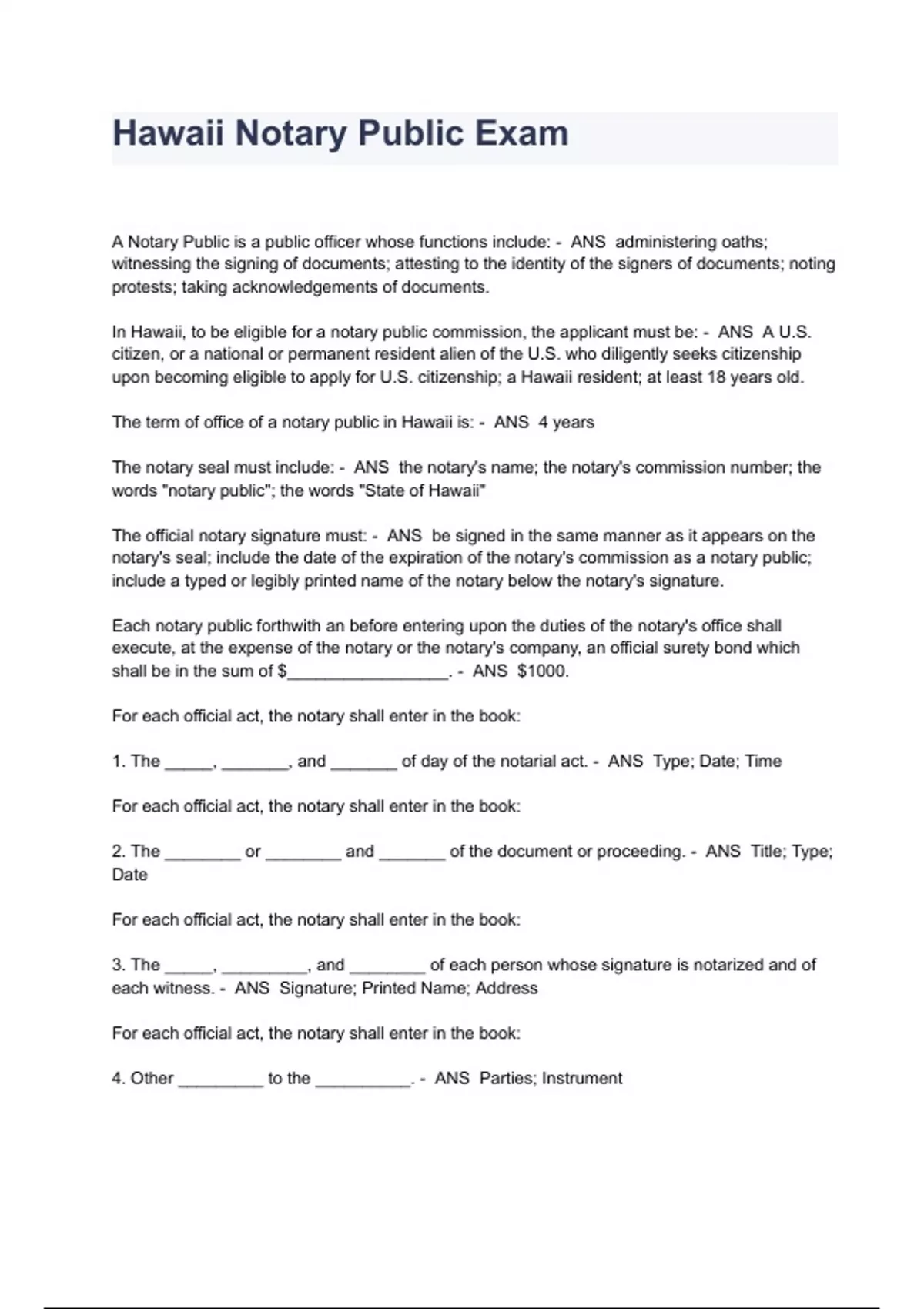 Hawaii Notary Public Exam

A Notary Public is a public officer whose functions include: - ANS administering oaths; witnessing the signing of documents; attesting to the identity of the signers of documents; noting protests; taking acknowledgements of documents.

In Hawaii, to be eligible for a notary public commission, the applicant must be: - ANS A U.S. citizen, or a national or permanent resident alien of the U.S. who diligently seeks citizenship upon becoming eligible to apply for U.S. citizenship; a Hawaii resident; at least 18 years old.

The term of office of a notary public in Hawaii is: - ANS 4 years

The notary seal must include: - ANS the notary's name; the notary's commission number; the words "notary public"; the words "State of Hawaii"

The official notary signature must: - ANS be signed in the same manner as it appears on the notary's seal; include the date of the expiration of the notary's commission as a notary public; include a typed or legibly printed name of the notary below the notary's signature.

Each notary public forthwith an before entering upon the duties of the notary's office shall execute, at the expense of the notary or the notary's company, an official surety bond which shall be in the sum of $_________________. - ANS $1000.

For each official act, the notary shall enter in the book:

1. The _____, _______, and _______ of day of the notarial act. - ANS Type; Date; Time

For each official act, the notary shall enter in the book:

2. The ________ or ________ and _______ of the document or proceeding. - ANS Title; Type; Date

For each official act, the notary shall enter in the book:

3. The _____, _________, and ________ of each person whose signature is notarized and of each witness. - ANS Signature; Printed Name; Address

For each official act, the notary shall enter in the book:

4. Other _________ to the __________. - ANS Parties; Instrument